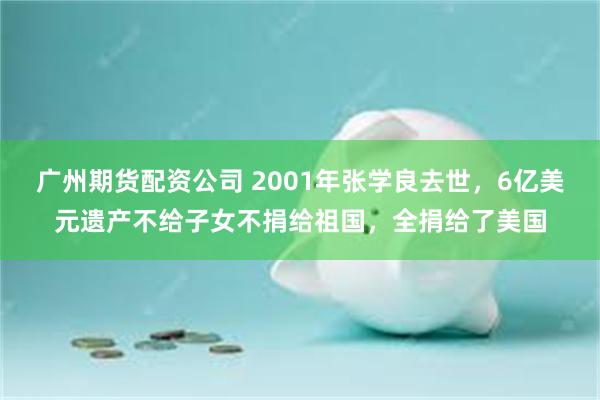 广州期货配资公司 2001年张学良去世，6亿美元遗产不给子女不捐给祖国，全捐给了美国